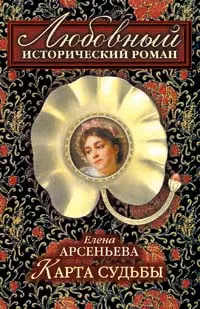 Любовный
ИСТОРИЧЕСКИЙ РОМАН

Елена
АРСЕНЬЕВА
КАРТА СУДЬБЫ